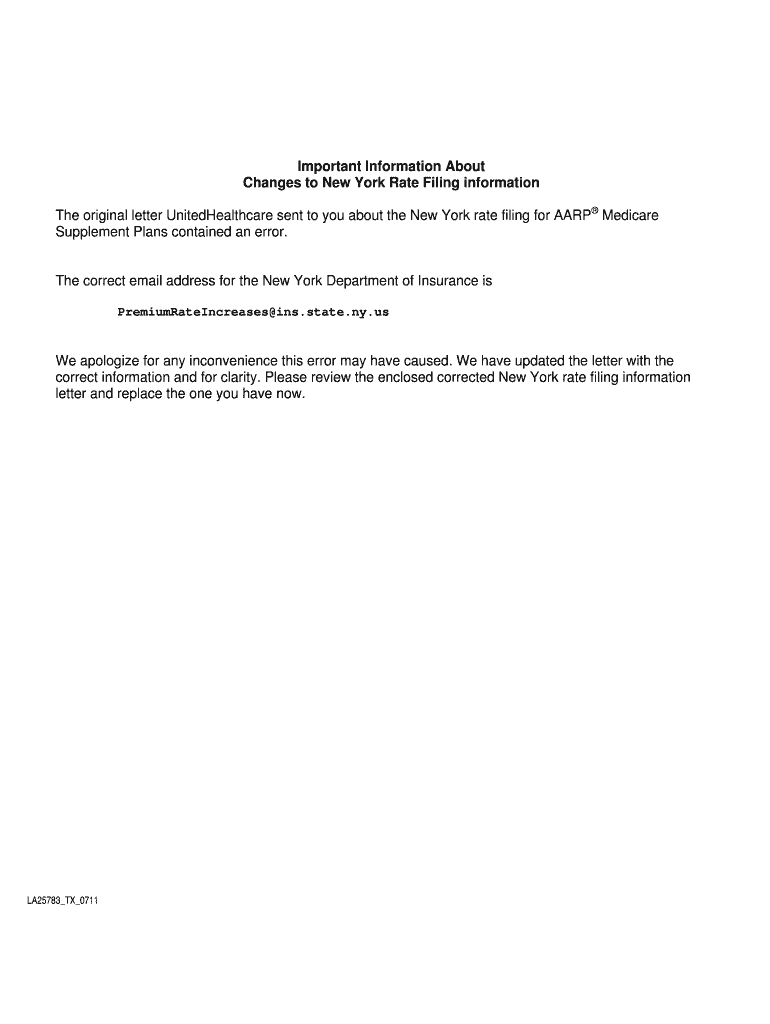 Important Information About
Changes to New York Rate Filing information

The original letter UnitedHealthcare sent to you about the New York rate filing for AARP® Medicare Supplement Plans contained an error.

The correct email address for the New York Department of Insurance is

PremiumRateIncreases@ins.state.ny.us

We apologize for any inconvenience this error may have caused. We have updated the letter with the correct information and for clarity. Please review the enclosed corrected New York rate filing information letter and replace the one you have now.

LA25783_TX_0711